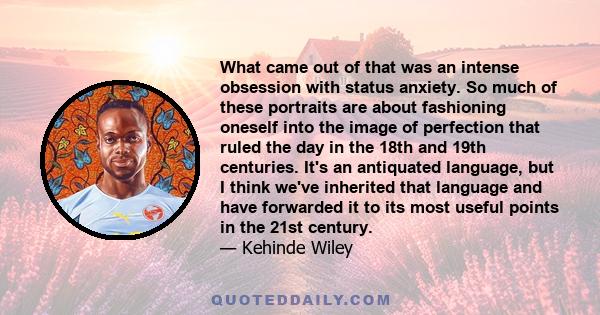 What came out of that was an intense obsession with status anxiety. So much of these portraits are about fashioning oneself into the image of perfection that ruled the day in the 18th and 19th centuries. It's an antiquated language, but I think we've inherited that language and have forwarded it to its most useful points in the 21st century.
— Kehinde Wiley

QUOTEDDAILY.COM